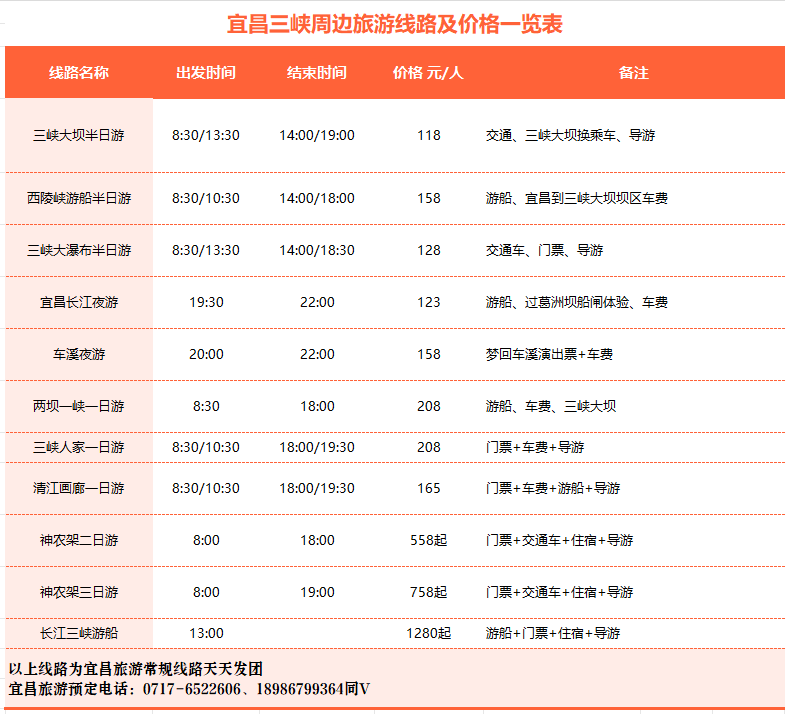 宜昌三峡周边旅游线路及价格一览表

| 线路名称 | 出发时间 | 结束时间 | 价格 元/人 | 备注 |
|---|---|---|---|---|
| 三峡大坝半日游 | 8:30/13:30 | 14:00/19:00 | 118 | 交通、三峡大坝换乘车、导游 |
| 西陵峡游船半日游 | 8:30/10:30 | 14:00/18:00 | 158 | 游船、宜昌到三峡大坝坝区车费 |
| 三峡大瀑布半日游 | 8:30/13:30 | 14:00/18:30 | 128 | 交通车、门票、导游 |
| 宜昌长江夜游 | 19:30 | 22:00 | 123 | 游船、过葛洲坝船闸体验、车费 |
| 车溪夜游 | 20:00 | 22:00 | 158 | 梦回车溪演出票+车费 |
| 两坝一峡一日游 | 8:30 | 18:00 | 208 | 游船、车费、三峡大坝 |
| 三峡人家一日游 | 8:30/10:30 | 18:00/19:30 | 208 | 门票+车费+导游 |
| 清江画廊一日游 | 8:30/10:30 | 18:00/19:30 | 165 | 门票+车费+游船+导游 |
| 神农架二日游 | 8:00 | 18:00 | 558起 | 门票+交通车+住宿+导游 |
| 神农架三日游 | 8:00 | 19:00 | 758起 | 门票+交通车+住宿+导游 |
| 长江三峡游船 | 13:00 | | 1280起 | 游船+门票+住宿+导游 |

以上线路为宜昌旅游常规线路天天发团
宜昌旅游预定电话：0717-6522606、18986799364同V